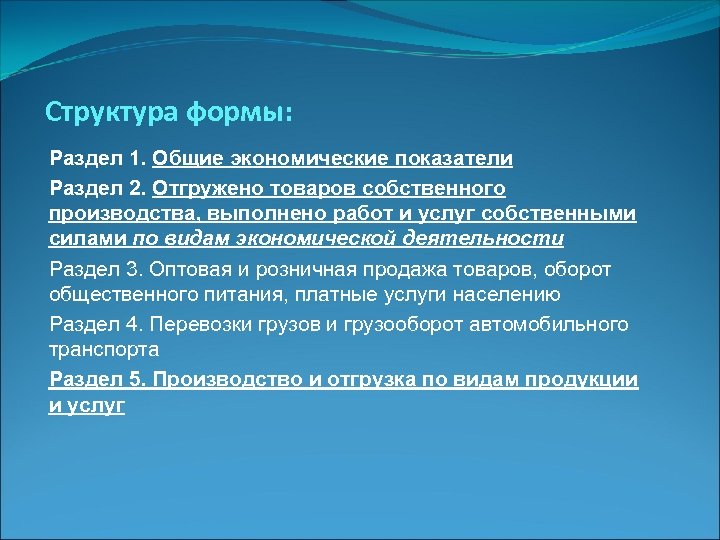 Структура формы:

Раздел 1. Общие экономические показатели

Раздел 2. Отгружено товаров собственного производства, выполнено работ и услуг собственными силами по видам экономической деятельности

Раздел 3. Оптовая и розничная продажа товаров, оборот общественного питания, платные услуги населению

Раздел 4. Перевозки грузов и грузооборот автомобильного транспорта

Раздел 5. Производство и отгрузка по видам продукции и услуг